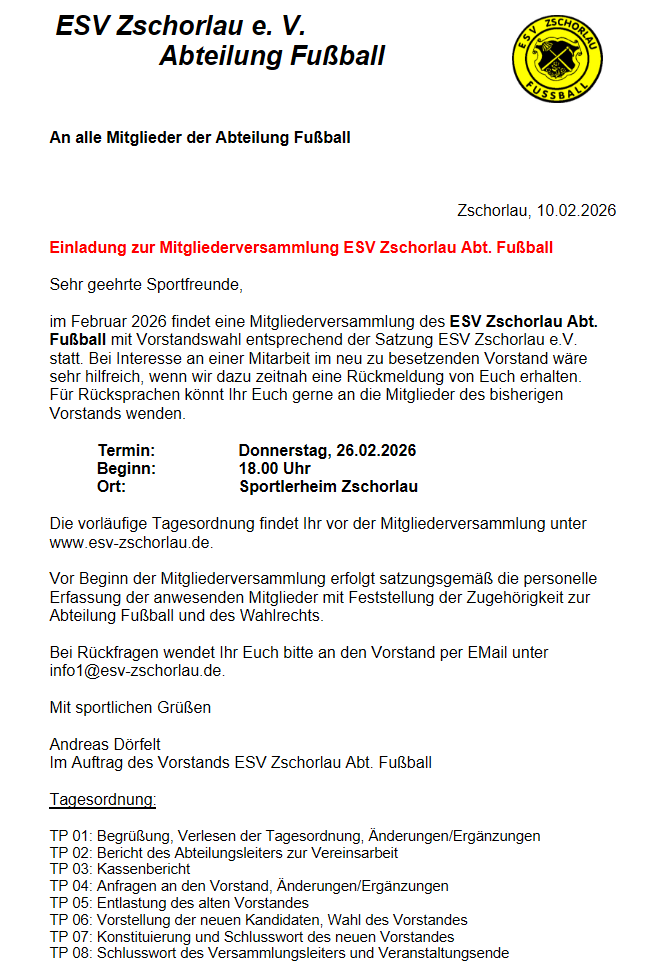 ESV Zschorlau e. V.
Abteilung Fußball

ESV ZSCHORLAU
FUSSBALL

An alle Mitglieder der Abteilung Fußball

Zschorlau, 10.02.2026

Einladung zur Mitgliederversammlung ESV Zschorlau Abt. Fußball

Sehr geehrte Sportfreunde,

im Februar 2026 findet eine Mitgliederversammlung des ESV Zschorlau Abt. Fußball mit Vorstandswahl entsprechend der Satzung ESV Zschorlau e.V. statt. Bei Interesse an einer Mitarbeit im neu zu besetzenden Vorstand wäre sehr hilfreich, wenn wir dazu zeitnah eine Rückmeldung von Euch erhalten. Für Rücksprachen könnt Ihr Euch gerne an die Mitglieder des bisherigen Vorstands wenden.

Termin: Donnerstag, 26.02.2026
Beginn: 18.00 Uhr
Ort: Sportlerheim Zschorlau

Die vorläufige Tagesordnung findet Ihr vor der Mitgliederversammlung unter www.esv-zschorlau.de.

Vor Beginn der Mitgliederversammlung erfolgt satzungsgemäß die personelle Erfassung der anwesenden Mitglieder mit Feststellung der Zugehörigkeit zur Abteilung Fußball und des Wahlrechts.

Bei Rückfragen wendet Ihr Euch bitte an den Vorstand per EMail unter info1@esv-zschorlau.de.

Mit sportlichen Grüßen

Andreas Dörfelt
Im Auftrag des Vorstands ESV Zschorlau Abt. Fußball

Tagesordnung:

TP 01: Begrüßung, Verlesen der Tagesordnung, Änderungen/Ergänzungen
TP 02: Bericht des Abteilungsleiters zur Vereinsarbeit
TP 03: Kassenbericht
TP 04: Anfragen an den Vorstand, Änderungen/Ergänzungen
TP 05: Entlastung des alten Vorstandes
TP 06: Vorstellung der neuen Kandidaten, Wahl des Vorstandes
TP 07: Konstituierung und Schlusswort des neuen Vorstandes
TP 08: Schlusswort des Versammlungsleiters und Veranstaltungsende